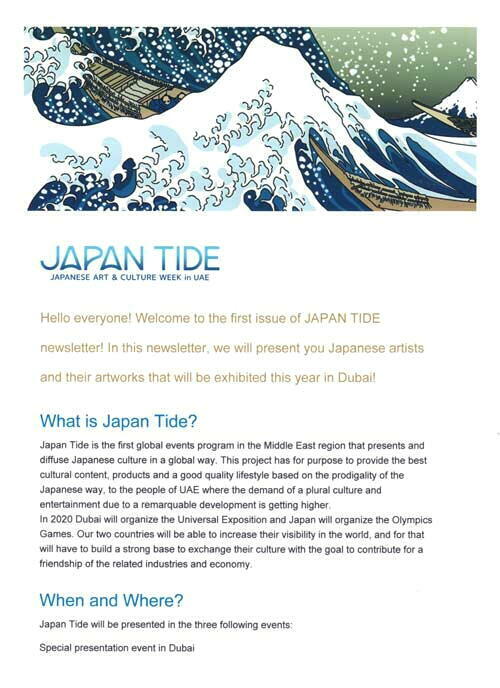 JAPAN TIDE
JAPANESE ART & CULTURE WEEK in UAE

Hello everyone! Welcome to the first issue of JAPAN TIDE newsletter! In this newsletter, we will present you Japanese artists and their artworks that will be exhibited this year in Dubai!

What is Japan Tide?

Japan Tide is the first global events program in the Middle East region that presents and diffuse Japanese culture in a global way. This project has for purpose to provide the best cultural content, products and a good quality lifestyle based on the prodigality of the Japanese way, to the people of UAE where the demand of a plural culture and entertainment due to a remarquable development is getting higher.
In 2020 Dubai will organize the Universal Exposition and Japan will organize the Olympics Games. Our two countries will be able to increase their visibility in the world, and for that will have to build a strong base to exchange their culture with the goal to contribute for a friendship of the related industries and economy.

When and Where?

Japan Tide will be presented in the three following events:

Special presentation event in Dubai